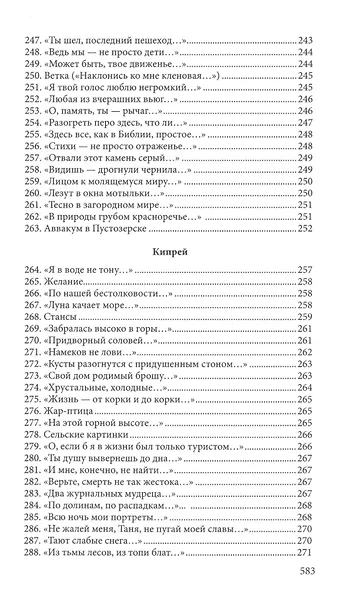 247. «Ты шел, последний пешеход…» 243
248. «Ведь мы — не просто дети…» 244
249. «Может быть, твое движенье…» 244
250. Ветка («Наклонись ко мне кленовая…») 245
251. «Я твой голос люблю негромкий…» 245
252. «Любая из вчерашних вьюг…» 246
253. «О, память, ты — рычаг…» 246
254. «Разогреть перо здесь, что ли…» 247
255. «Здесь все, как в Библии, простое…» 248
256. «Стихи — не просто отраженье…» 248
257. «Отвали этот камень серый…» 249
258. «Видишь — дрогнули чернила…» 249
259. «Лицом к молящемуся миру…» 250
260. «Лезут в окна мотыльки…» 250
261. «Тесно в загородном мире…» 251
262. «В природы грубом красноречье…» 251
263. Аввакум в Пустозерске 252

Кипрей

264. «Я в воде не тону…» 257
265. Желание 258
266. «По нашей бестолковости…» 258
267. «Луна качает море…» 258
268. Стансы 259
269. «Забралась высоко в горы…» 261
270. «Придворный соловей…» 261
271. «Намеков не лови…» 262
272. «Кусты разогнутся с придушенным стоном…» 263
273. «Свой дом родимый брошу…» 263
274. «Хрустальные, холодные…» 264
275. «Жизнь — от корки и до корки…» 265
276. Жар-птица 265
277. «На этой горной высоте…» 265
278. Сельские картинки 266
279. «О, если б я в жизни был только туристом…» 266
280. «Ты душу вывернешь до дна…» 267
281. «И мне, конечно, не найти…» 267
282. «Верьте, смерть не так жестока…» 267
283. «Два журнальных мудреца…» 267
284. «По долинам, по распадкам…» 268
285. «Всю ночь мои портреты…» 268
286. «Не жалей меня, Таня, не пугай моей славы…» 270
287. «Тают слабые снега…» 270
288. «Из тьмы лесов, из топи блат…» 271

583